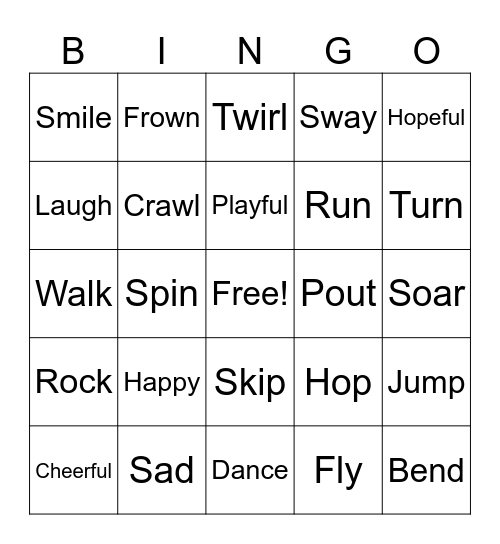 | B | I | N | G | O |
|---|---|---|---|---|
| Smile | Frown | Twirl | Sway | Hopeful |
| Laugh | Crawl | Playful | Run | Turn |
| Walk | Spin | Free! | Pout | Soar |
| Rock | Happy | Skip | Hop | Jump |
| Cheerful | Sad | Dance | Fly | Bend |